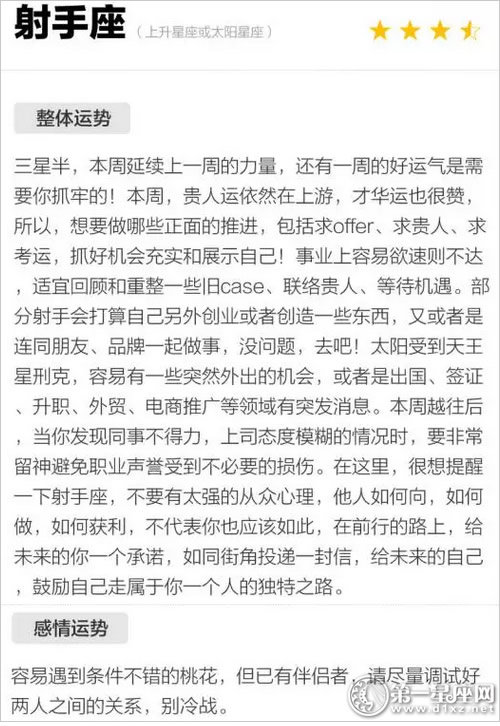 射手座 （上升星座或太阳星座）

整体运势

三星半，本周延续上一周的力量，还有一周的好运气是需要你抓牢的！本周，贵人运依然在上游，才华运也很赞，所以，想要做哪些正面的推进，包括求offer、求贵人、求考运，抓好机会充实和展示自己！事业上容易欲速则不达，适宜回顾和重整一些旧case、联络贵人、等待机遇。部分射手会打算自己另外创业或者创造一些东西，又或者是连同朋友、品牌一起做事，没问题，去吧！太阳受到天王星刑克，容易有一些突然外出的机会，或者是出国、签证、升职、外贸、电商推广等领域有突发消息。本周越往后，当你发现同事不得力，上司态度模糊的情况时，要非常留神避免职业声誉受到不必要的损伤。在这里，很想提醒一下射手座，不要有太强的从众心理，他人如何向，如何做，如何获利，不代表你也应该如此，在前行的路上，给未来的你一个承诺，如同街角投递一封信，给未来的自己，鼓励自己走属于你一个人的独特之路。

感情运势

容易遇到条件不错的桃花，但已有伴侣者，请尽量调试好两人之间的关系，别冷战。

第一星座网 www.d1xz.net